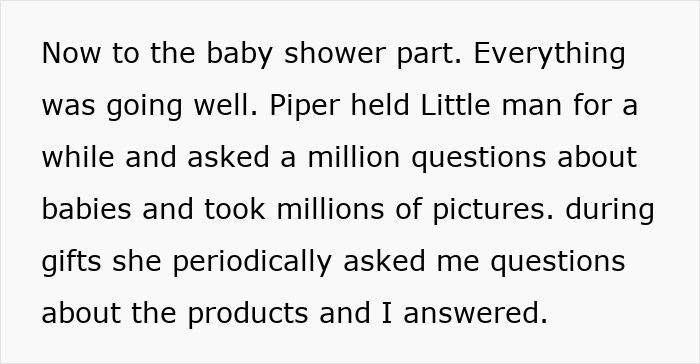 Now to the baby shower part. Everything was going well. Piper held Little man for a while and asked a million questions about babies and took millions of pictures. during gifts she periodically asked me questions about the products and I answered.